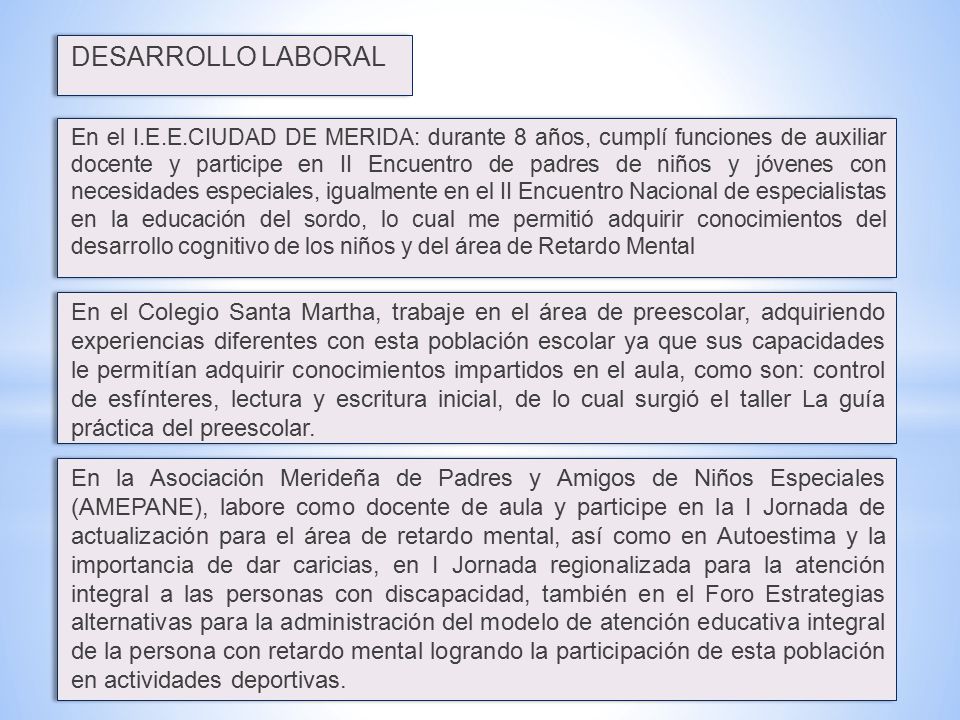 DESARROLLO LABORAL

En el I.E.E.CIUDAD DE MERIDA: durante 8 años, cumplí funciones de auxiliar docente y participe en II Encuentro de padres de niños y jóvenes con necesidades especiales, igualmente en el II Encuentro Nacional de especialistas en la educación del sordo, lo cual me permitió adquirir conocimientos del desarrollo cognitivo de los niños y del área de Retardo Mental

En el Colegio Santa Martha, trabaje en el área de preescolar, adquiriendo experiencias diferentes con esta población escolar ya que sus capacidades le permitían adquirir conocimientos impartidos en el aula, como son: control de esfínteres, lectura y escritura inicial, de lo cual surgió el taller La guía práctica del preescolar.

En la Asociación Merideña de Padres y Amigos de Niños Especiales (AMEPANE), labore como docente de aula y participe en la I Jornada de actualización para el área de retardo mental, así como en Autoestima y la importancia de dar caricias, en I Jornada regionalizada para la atención integral a las personas con discapacidad, también en el Foro Estrategias alternativas para la administración del modelo de atención educativa integral de la persona con retardo mental logrando la participación de esta población en actividades deportivas.